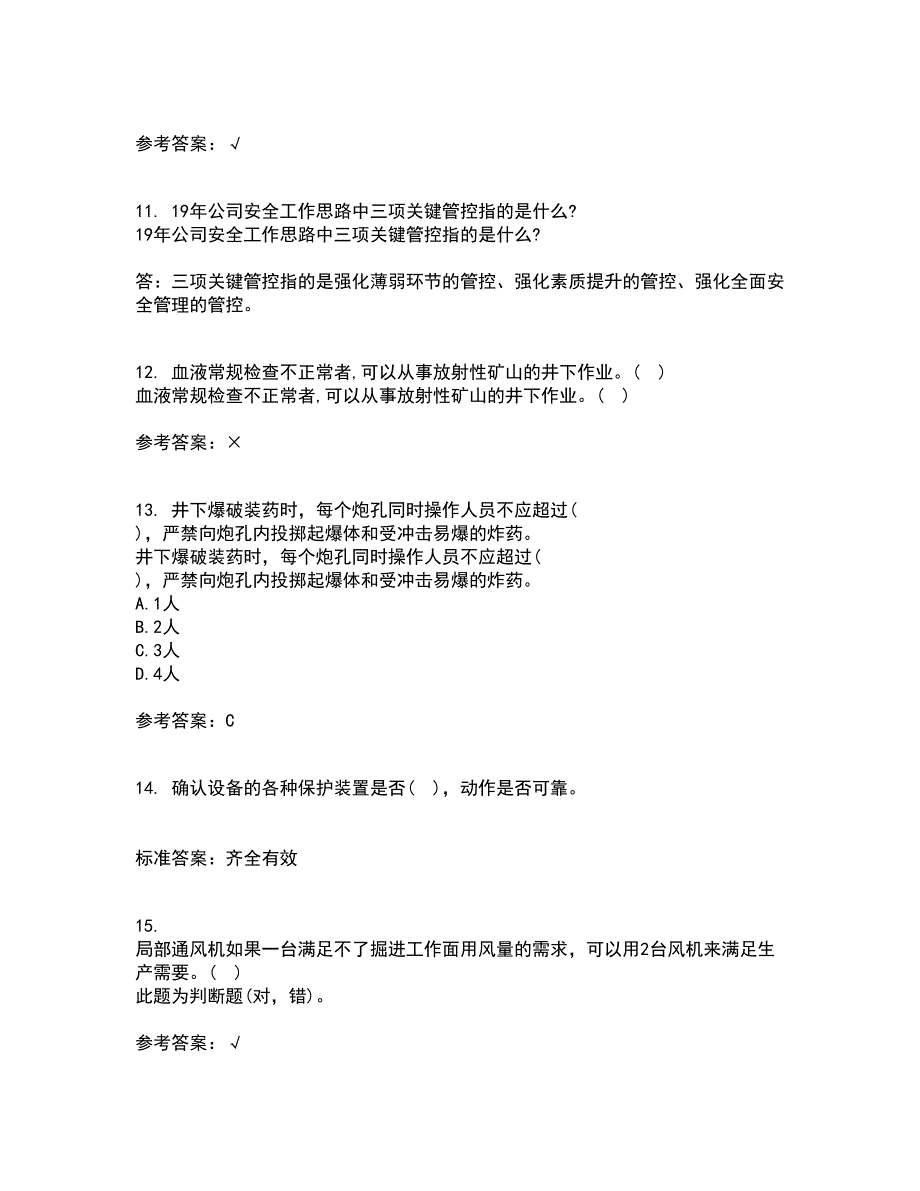 参考答案：√

11. 19年公司安全工作思路中三项关键管控指的是什么?
19年公司安全工作思路中三项关键管控指的是什么?

答：三项关键管控指的是强化薄弱环节的管控、强化素质提升的管控、强化全面安全管理的管控。

12. 血液常规检查不正常者,可以从事放射性矿山的井下作业。( )
血液常规检查不正常者,可以从事放射性矿山的井下作业。( )

参考答案：×

13. 井下爆破装药时，每个炮孔同时操作人员不应超过( )，严禁向炮孔内投掷起爆体和受冲击易爆的炸药。
井下爆破装药时，每个炮孔同时操作人员不应超过( )，严禁向炮孔内投掷起爆体和受冲击易爆的炸药。
A.1人
B.2人
C.3人
D.4人

参考答案：C

14. 确认设备的各种保护装置是否( )，动作是否可靠。

标准答案：齐全有效

15.
局部通风机如果一台满足不了掘进工作面用风量的需求，可以用2台风机来满足生产需要。( )
此题为判断题(对，错)。

参考答案：√